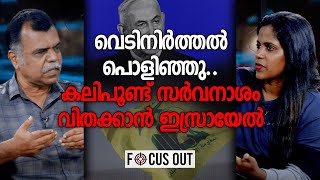 വെടിനിർത്തൽ പൊളിഞ്ഞു..

കലിപൂണ്ട് സർവനാശം വിതക്കാൻ ഇസ്രായേൽ

FOCUS OUT